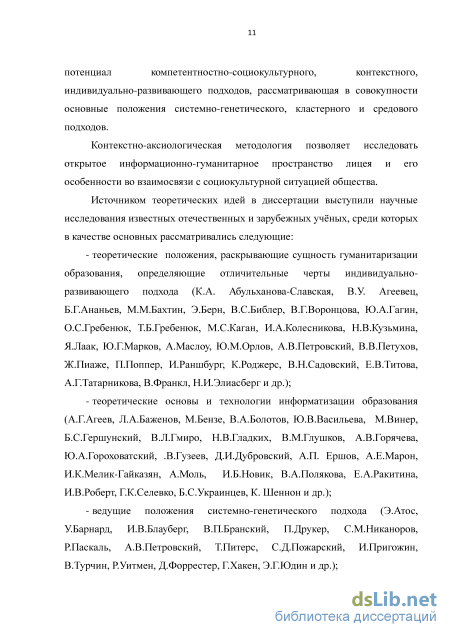 11

потенциал компетентностно-социокультурного, контекстного, индивидуально-развивающего подходов, рассматривающая в совокупности основные положения системно-генетического, кластерного и средового подходов.

Контекстно-аксиологическая методология позволяет исследовать открытое информационно-гуманитарное пространство лицея и его особенности во взаимосвязи с социокультурной ситуацией общества.

Источником теоретических идей в диссертации выступили научные исследования известных отечественных и зарубежных учёных, среди которых в качестве основных рассматривались следующие:

- теоретические положения, раскрывающие сущность гуманитаризации образования, определяющие отличительные черты индивидуально-развивающего подхода (К.А. Абульханова-Славская, В.У. Агеевец, Б.Г.Ананьев, М.М.Бахтин, Э.Берн, В.С.Библер, В.Г.Воронцова, Ю.А.Гагин, О.С.Гребенюк, Т.Б.Гребенюк, М.С.Каган, И.А.Колесникова, Н.В.Кузьмина, Я.Лаак, Ю.Г.Марков, А.Маслоу, Ю.М.Орлов, А.В.Петровский, В.В.Петухов, Ж.Пиаже, П.Поппер, И.Раншбург, К.Роджерс, В.Н.Садовский, Е.В.Титова, А.Г.Татарникова, В.Франкл, Н.И.Элиасберг и др.);

- теоретические основы и технологии информатизации образования (А.Г.Агеев, Л.А.Баженов, М.Бензе, В.А.Болотов, Ю.В.Васильева, М.Винер, Б.С.Гершунский, В.Л.Гмиро, Н.В.Гладких, В.М.Глушков, А.В.Горячева, Ю.А.Гороховатский, .В.Гузеев, Д.И.Дубровский, А.П. Ершов, А.Е.Марон, И.К.Мелик-Гайказян, А.Моль, И.Б.Новик, В.А.Полякова, Е.А.Ракитина, И.В.Роберт, Г.К.Селевко, Б.С.Украинцев, К. Шеннон и др.);

- ведущие положения системно-генетического подхода (Э.Атос, У.Барнард, И.В.Блауберг, В.П.Бранский, П.Друкер, С.М.Никаноров, Р.Паскаль, А.В.Петровский, Т.Питерс, С.Д.Пожарский, И.Пригожин, В.Турчин, Р.Уитмен, Д.Форрестер, Г.Хакен, Э.Г.Юдин и др.);

dsLib.net
библиотека диссертаций